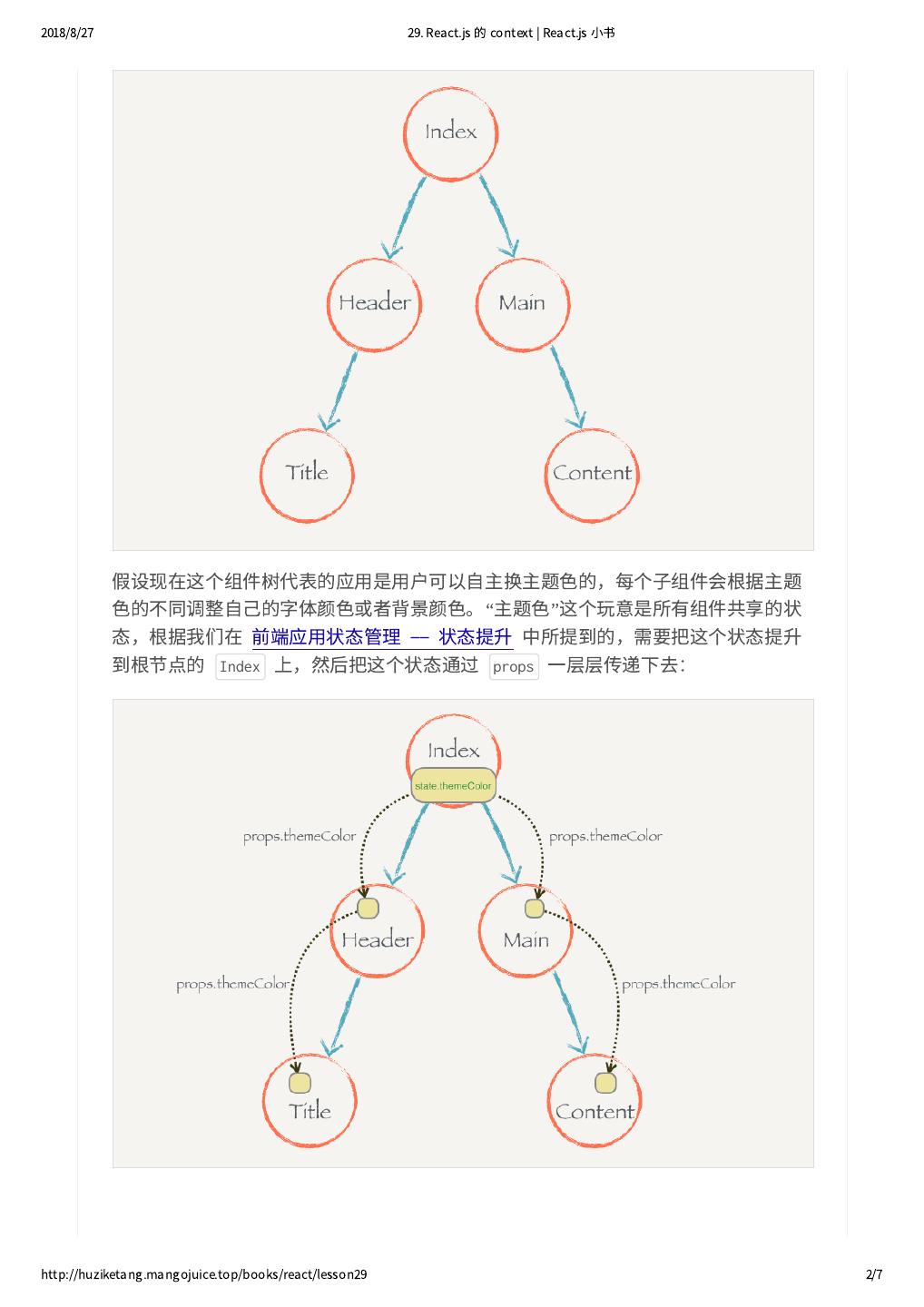 2018/8/27

29. React.js 的 context | React.js 小书

Index

Header

Main

Title

Content

假设现在这个组件树代表的应用是用户可以自主换主题色的，每个子组件会根据主题色的不同调整自己的字体颜色或者背景颜色。“主题色”这个玩意是所有组件共享的状态，根据我们在 前端应用状态管理 —— 状态提升 中所提到的，需要把这个状态提升到根节点的 Index 上，然后把这个状态通过 props 一层层传递下去：

Index

state.themeColor

props.themeColor

props.themeColor

Header

Main

props.themeColor

props.themeColor

Title

Content

http://huziketang.mangojuice.top/books/react/lesson29

2/7